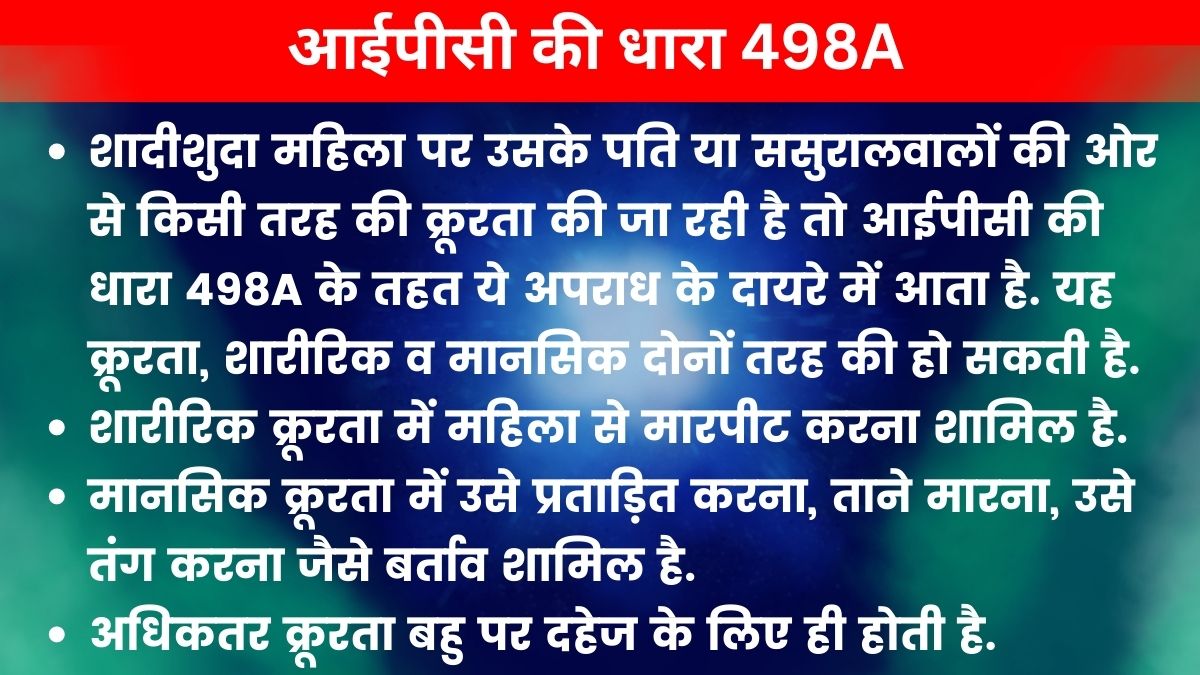 आईपीसी की धारा 498A

• शादीशुदा महिला पर उसके पति या ससुरालवालों की ओर से किसी तरह की क्रूरता की जा रही है तो आईपीसी की धारा 498A के तहत ये अपराध के दायरे में आता है. यह क्रूरता, शारीरिक व मानसिक दोनों तरह की हो सकती है.
• शारीरिक क्रूरता में महिला से मारपीट करना शामिल है.
• मानसिक क्रूरता में उसे प्रताड़ित करना, ताने मारना, उसे तंग करना जैसे बर्ताव शामिल है.
• अधिकतर क्रूरता बहु पर दहेज के लिए ही होती है.